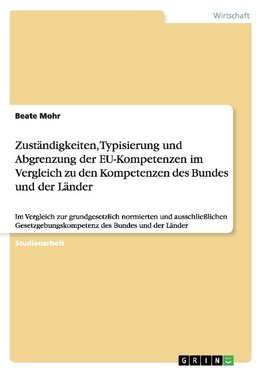 Wirtschaft

Beate Mohr

Zuständigkeiten, Typisierung und Abgrenzung der EU-Kompetenzen im Vergleich zu den Kompetenzen des Bundes und der Länder

Im Vergleich zur grundgesetzlich normierten und ausschließlichen Gesetzgebungskompetenz des Bundes und der Länder

Studienarbeit

GRIN